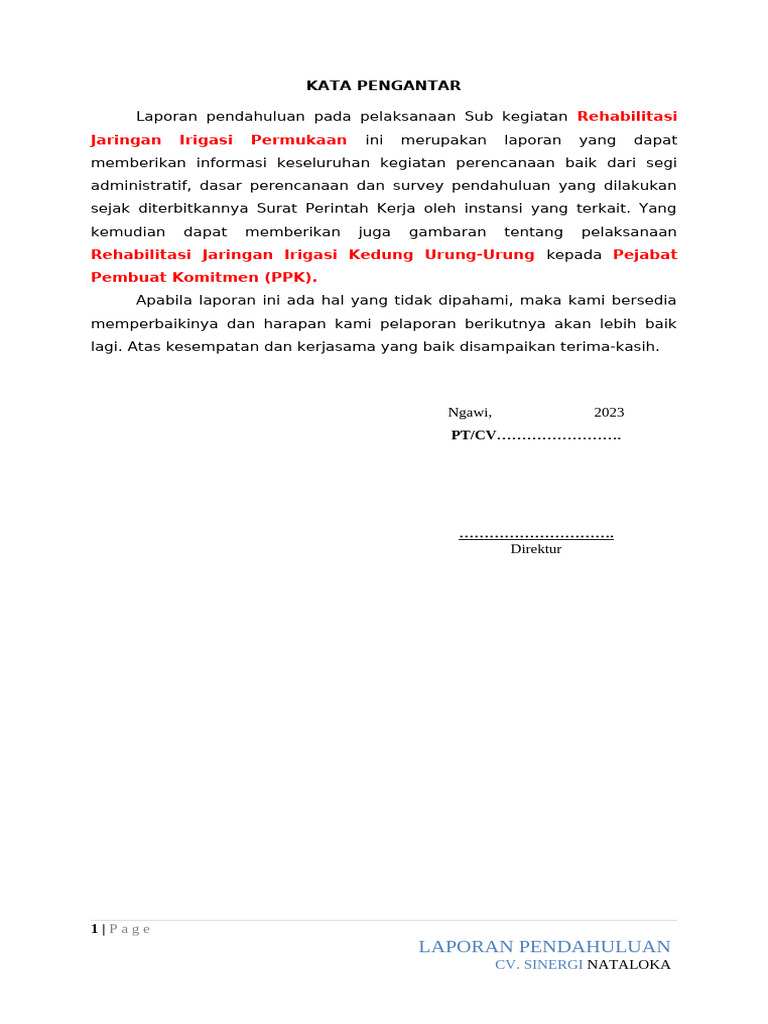 KATA PENGANTAR

Laporan pendahuluan pada pelaksanaan Sub kegiatan Rehabilitasi Jaringan Irigasi Permukaan ini merupakan laporan yang dapat memberikan informasi keseluruhan kegiatan perencanaan baik dari segi administratif, dasar perencanaan dan survey pendahuluan yang dilakukan sejak diterbitkannya Surat Perintah Kerja oleh instansi yang terkait. Yang kemudian dapat memberikan juga gambaran tentang pelaksanaan Rehabilitasi Jaringan Irigasi Kedung Urung-Urung kepada Pejabat Pembuat Komitmen (PPK).

Apabila laporan ini ada hal yang tidak dipahami, maka kami bersedia memperbaikinya dan harapan kami pelaporan berikutnya akan lebih baik lagi. Atas kesempatan dan kerjasama yang baik disampaikan terima-kasih.

Ngawi, 2023
PT/CV…………………….

………………………….
Direktur

1 | P a g e

LAPORAN PENDAHULUAN
CV. SINERGI NATALOKA